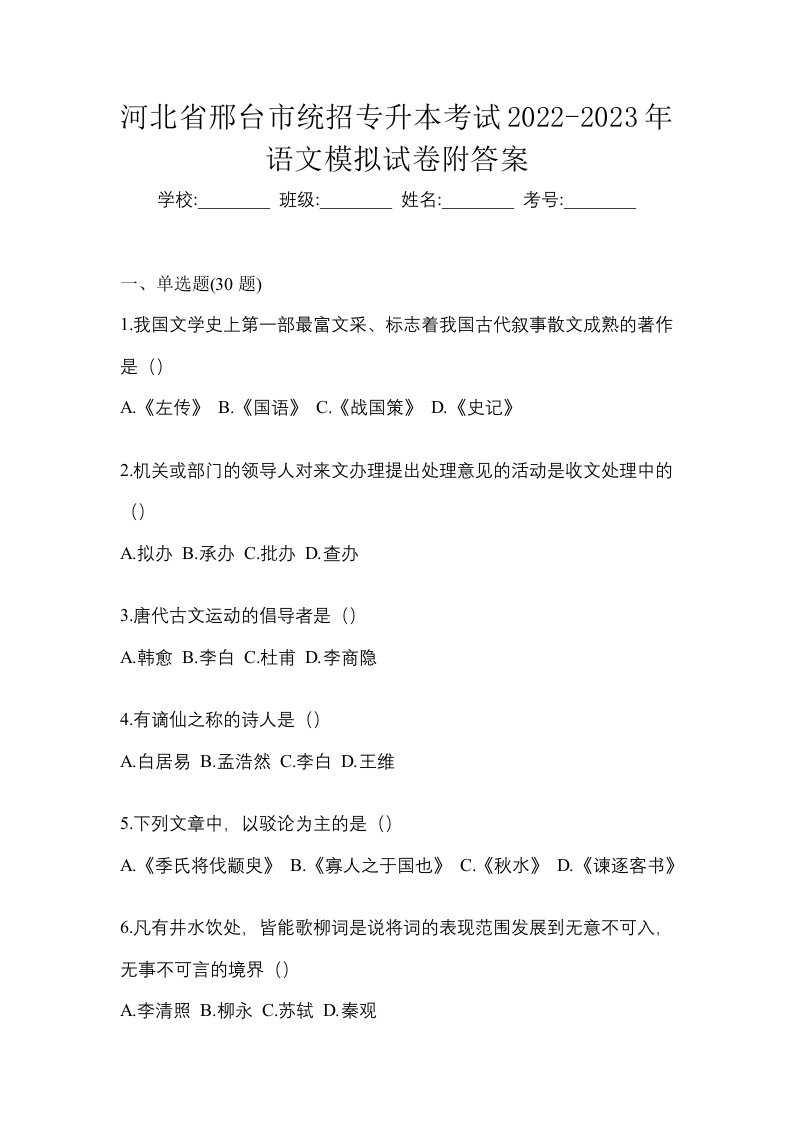 河北省邢台市统招专升本考试2022-2023年语文模拟试卷附答案

学校:________ 班级:________ 姓名:________ 考号:________

一、单选题(30 题)

1.我国文学史上第一部最富文采、标志着我国古代叙事散文成熟的著作是（）

A.《左传》 B.《国语》 C.《战国策》 D.《史记》

2.机关或部门的领导人对来文办理提出处理意见的活动是收文处理中的（）

A.拟办 B.承办 C.批办 D.查办

3.唐代古文运动的倡导者是（）

A.韩愈 B.李白 C.杜甫 D.李商隐

4.有谪仙之称的诗人是（）

A.白居易 B.孟浩然 C.李白 D.王维

5.下列文章中，以驳论为主的是（）

A.《季氏将伐颛臾》 B.《寡人之于国也》 C.《秋水》 D.《谏逐客书》

6.凡有井水饮处，皆能歌柳词是说将词的表现范围发展到无意不可入，无事不可言的境界（）

A.李清照 B.柳永 C.苏轼 D.秦观